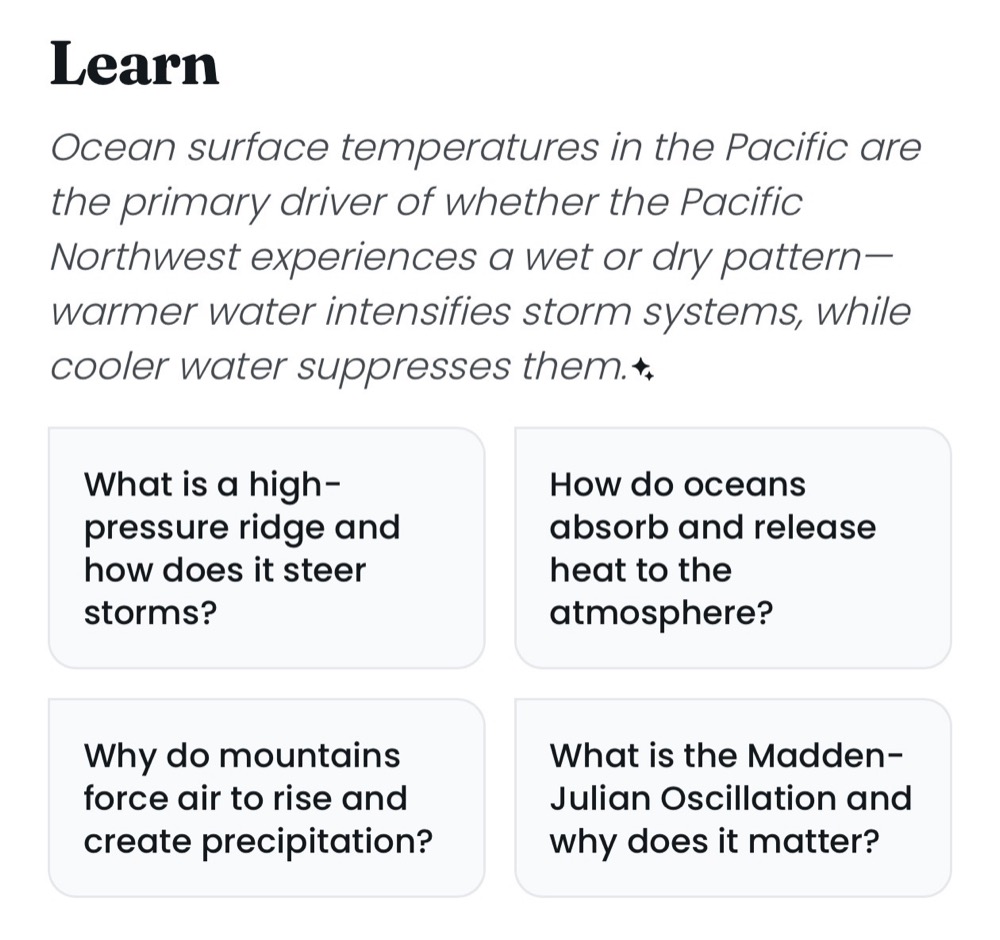 Learn

Ocean surface temperatures in the Pacific are the primary driver of whether the Pacific Northwest experiences a wet or dry pattern—warmer water intensifies storm systems, while cooler water suppresses them.

What is a high-pressure ridge and how does it steer storms?

How do oceans absorb and release heat to the atmosphere?

Why do mountains force air to rise and create precipitation?

What is the Madden-Julian Oscillation and why does it matter?